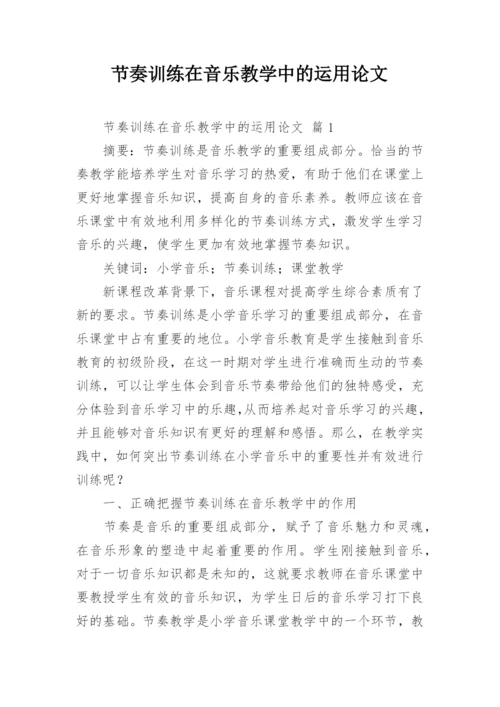 节奏训练在音乐教学中的运用论文

节奏训练在音乐教学中的运用论文 篇1

摘要：节奏训练是音乐教学的重要组成部分。恰当的节奏教学能培养学生对音乐学习的热爱，有助于他们在课堂上更好地掌握音乐知识，提高自身的音乐素养。教师应该在音乐课堂中有效地利用多样化的节奏训练方式，激发学生学习音乐的兴趣，使学生更加有效地掌握节奏知识。

关键词：小学音乐；节奏训练；课堂教学

新课程改革背景下，音乐课程对提高学生综合素质有了新的要求。节奏训练是小学音乐学习的重要组成部分，在音乐课堂中占有重要的地位。小学音乐教育是学生接触到音乐教育的初级阶段，在这一时期对学生进行准确而生动的节奏训练，可以让学生体会到音乐节奏带给他们的独特感受，充分体验到音乐学习中的乐趣,从而培养起对音乐学习的兴趣，并且能够对音乐知识有更好的理解和感悟。那么，在教学实践中，如何突出节奏训练在小学音乐中的重要性并有效进行训练呢？

一、正确把握节奏训练在音乐教学中的作用

节奏是音乐的重要组成部分，赋予了音乐魅力和灵魂，在音乐形象的塑造中起着重要的作用。学生刚接触到音乐，对于一切音乐知识都是未知的，这就要求教师在音乐课堂中要教授学生有效的音乐知识，为学生日后的音乐学习打下良好的基础。节奏教学是小学音乐课堂教学中的一个环节，教